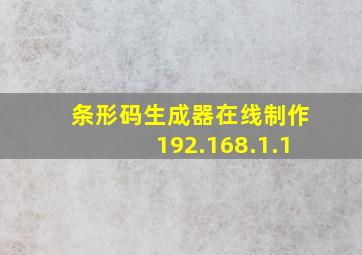 条形码生成器在线制作
192.168.1.1